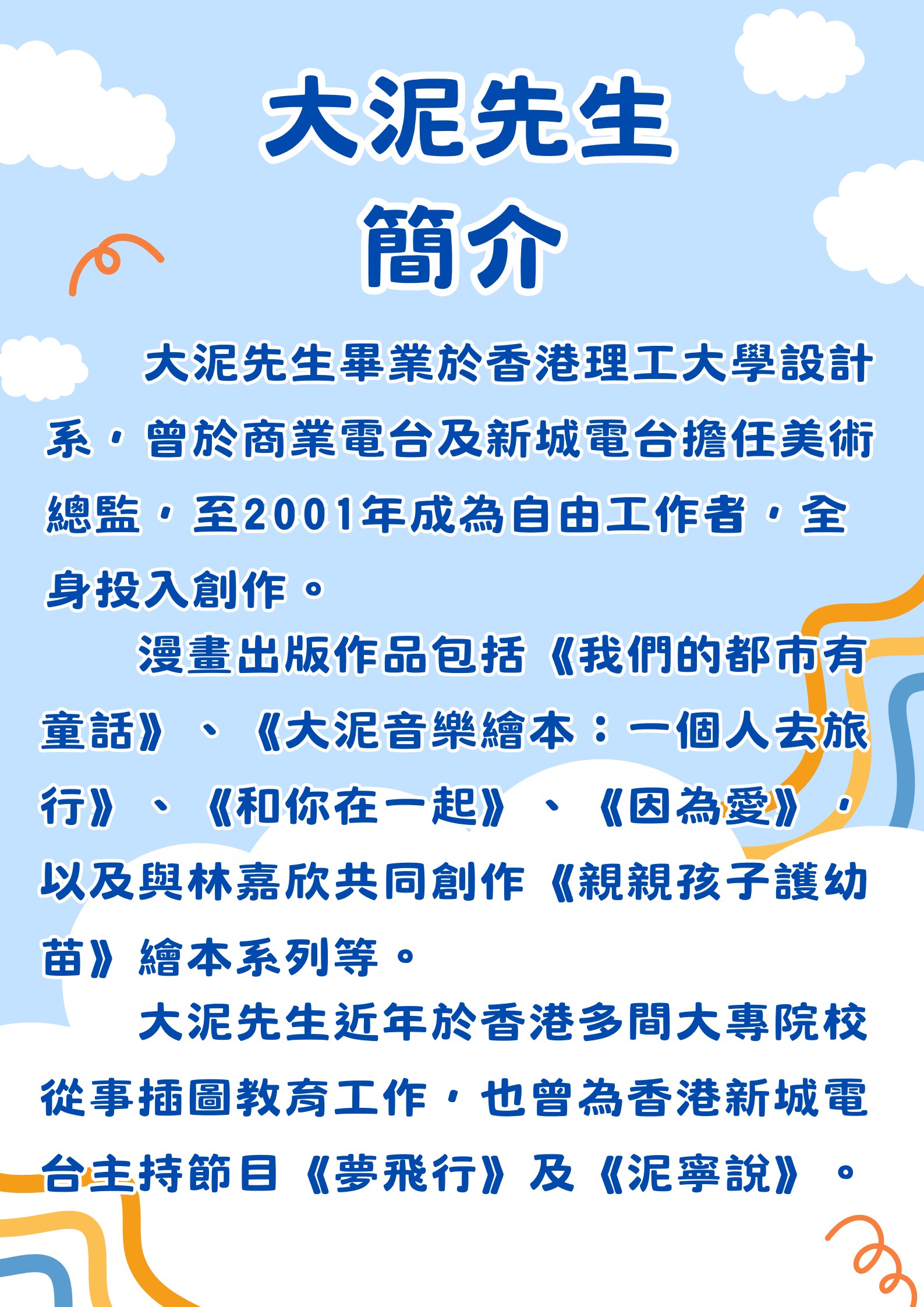 大泥先生
簡介

大泥先生畢業於香港理工大學設計系，曾於商業電台及新城電台擔任美術總監，至2001年成為自由工作者，全身投入創作。

漫畫出版作品包括《我們的都市有童話》、《大泥音樂繪本：一個人去旅行》、《和你在一起》、《因為愛》，以及與林嘉欣共同創作《親親孩子護幼苗》繪本系列等。

大泥先生近年於香港多間大專院校從事插圖教育工作，也曾為香港新城電台主持節目《夢飛行》及《泥寧說》。